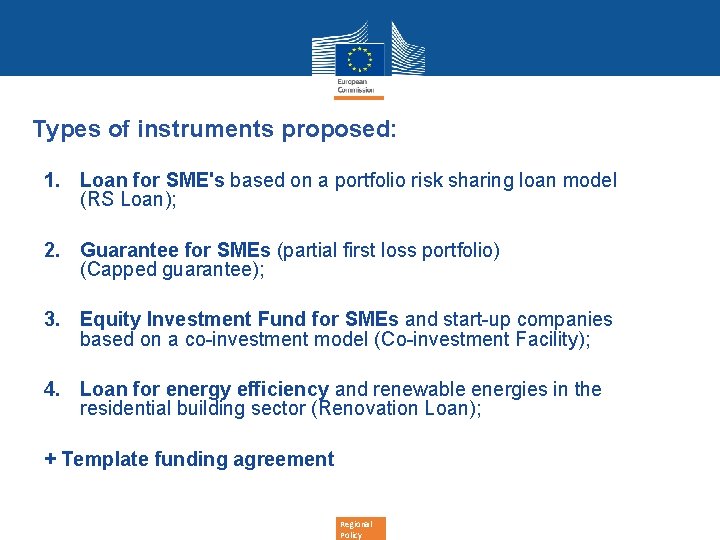 European Commission

Types of instruments proposed:

1. Loan for SME's based on a portfolio risk sharing loan model (RS Loan);

2. Guarantee for SMEs (partial first loss portfolio) (Capped guarantee);

3. Equity Investment Fund for SMEs and start-up companies based on a co-investment model (Co-investment Facility);

4. Loan for energy efficiency and renewable energies in the residential building sector (Renovation Loan);

+ Template funding agreement

Regional Policy